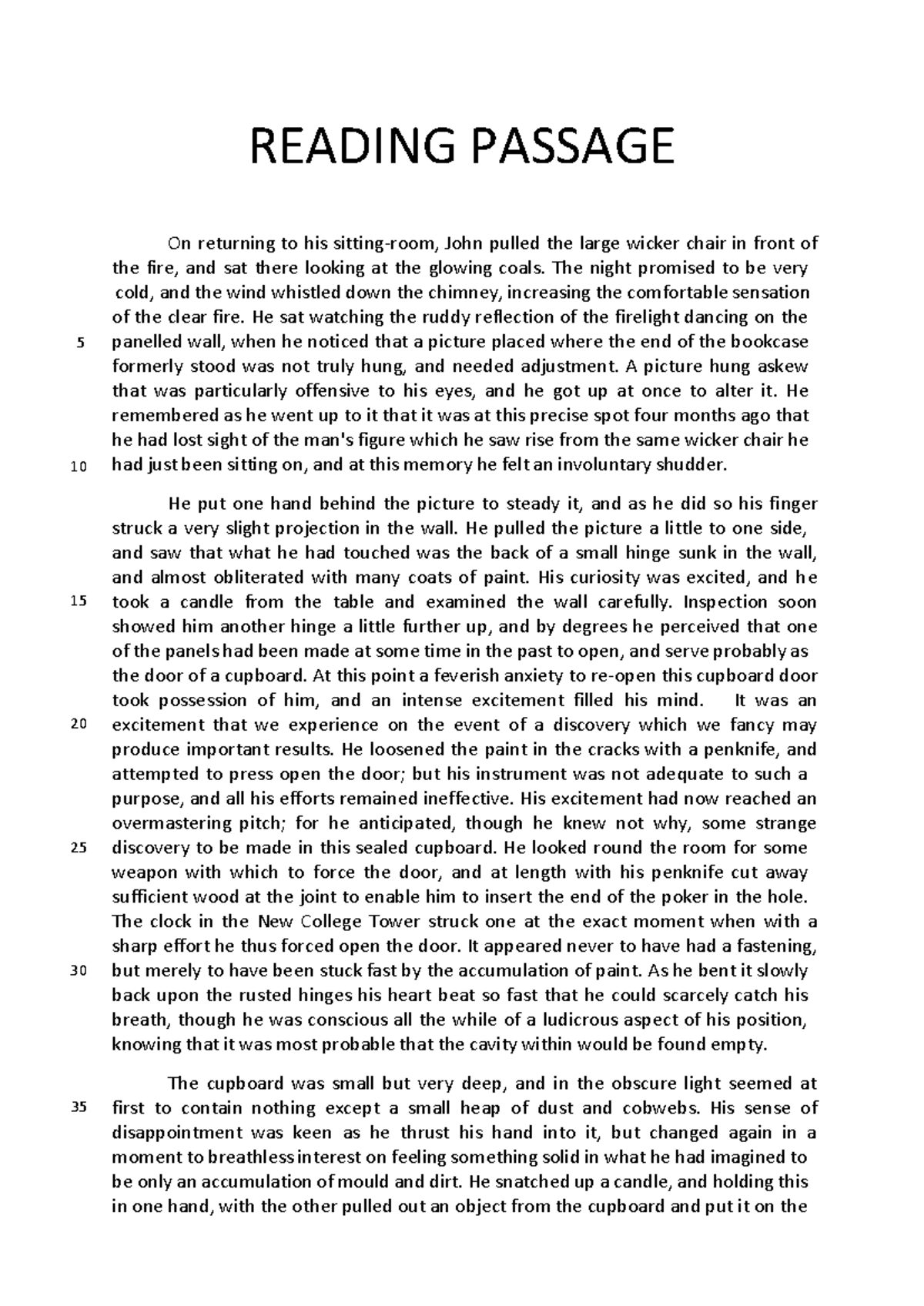 READING PASSAGE

On returning to his sitting-room, John pulled the large wicker chair in front of the fire, and sat there looking at the glowing coals. The night promised to be very cold, and the wind whistled down the chimney, increasing the comfortable sensation of the clear fire. He sat watching the ruddy reflection of the firelight dancing on the
5 panelled wall, when he noticed that a picture placed where the end of the bookcase formerly stood was not truly hung, and needed adjustment. A picture hung askew that was particularly offensive to his eyes, and he got up at once to alter it. He remembered as he went up to it that it was at this precise spot four months ago that he had lost sight of the man's figure which he saw rise from the same wicker chair he
10 had just been sitting on, and at this memory he felt an involuntary shudder.

He put one hand behind the picture to steady it, and as he did so his finger struck a very slight projection in the wall. He pulled the picture a little to one side, and saw that what he had touched was the back of a small hinge sunk in the wall, and almost obliterated with many coats of paint. His curiosity was excited, and he
15 took a candle from the table and examined the wall carefully. Inspection soon showed him another hinge a little further up, and by degrees he perceived that one of the panels had been made at some time in the past to open, and serve probably as the door of a cupboard. At this point a feverish anxiety to re-open this cupboard door took possession of him, and an intense excitement filled his mind. It was an
20 excitement that we experience on the event of a discovery which we fancy may produce important results. He loosened the paint in the cracks with a penknife, and attempted to press open the door; but his instrument was not adequate to such a purpose, and all his efforts remained ineffective. His excitement had now reached an overmastering pitch; for he anticipated, though he knew not why, some strange
25 discovery to be made in this sealed cupboard. He looked round the room for some weapon with which to force the door, and at length with his penknife cut away sufficient wood at the joint to enable him to insert the end of the poker in the hole. The clock in the New College Tower struck one at the exact moment when with a sharp effort he thus forced open the door. It appeared never to have had a fastening,
30 but merely to have been stuck fast by the accumulation of paint. As he bent it slowly back upon the rusted hinges his heart beat so fast that he could scarcely catch his breath, though he was conscious all the while of a ludicrous aspect of his position, knowing that it was most probable that the cavity within would be found empty.

The cupboard was small but very deep, and in the obscure light seemed at
35 first to contain nothing except a small heap of dust and cobwebs. His sense of disappointment was keen as he thrust his hand into it, but changed again in a moment to breathless interest on feeling something solid in what he had imagined to be only an accumulation of mould and dirt. He snatched up a candle, and holding this in one hand, with the other pulled out an object from the cupboard and put it on the